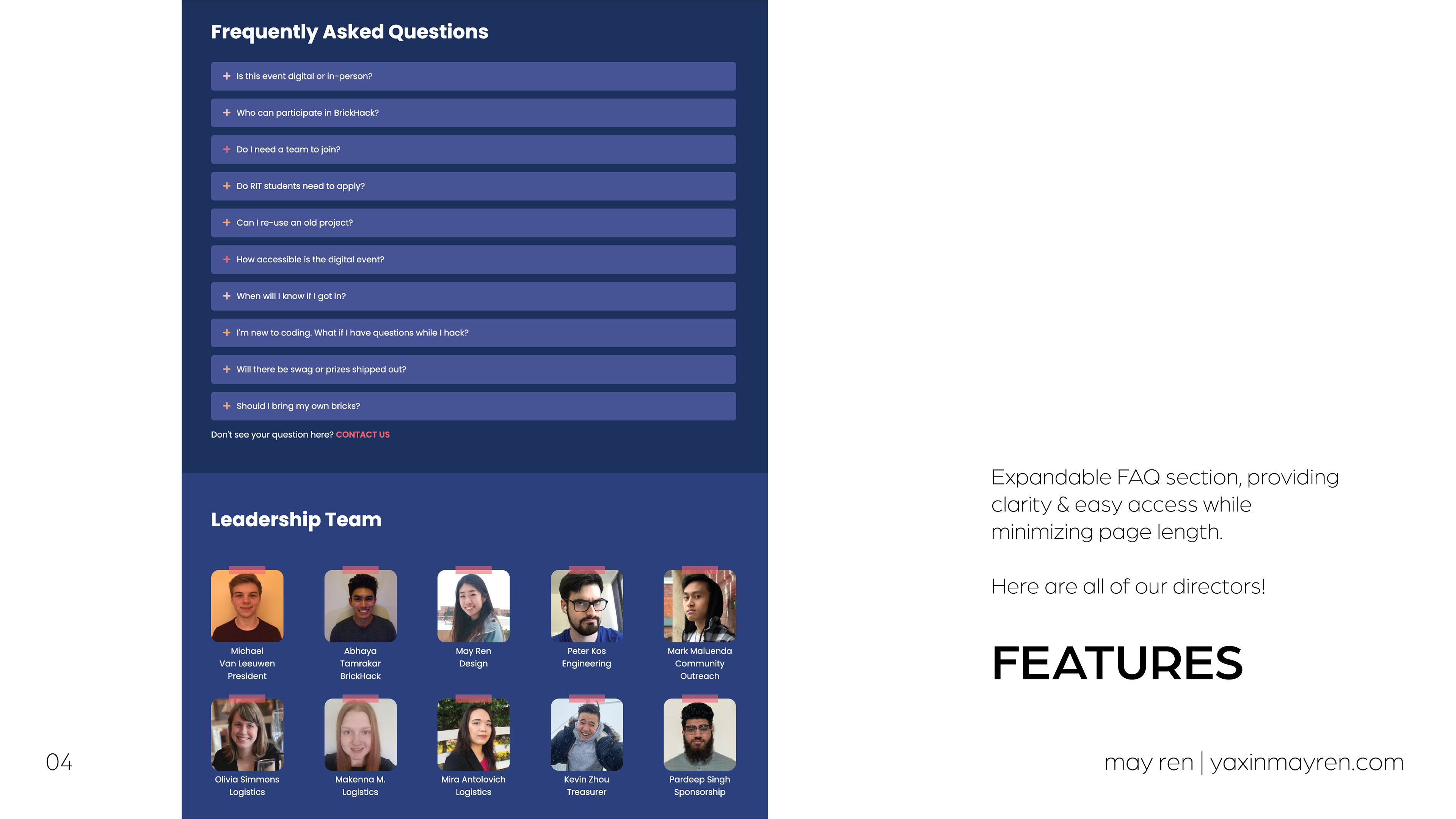 Frequently Asked Questions

+ Is this event digital or in-person?

+ Who can participate in BrickHack?

+ Do I need a team to join?

+ Do RIT students need to apply?

+ Can I re-use an old project?

+ How accessible is the digital event?

+ When will I know if I got in?

+ I'm new to coding. What if I have questions while I hack?

+ Will there be swag or prizes shipped out?

+ Should I bring my own bricks?

Don't see your question here? CONTACT US

Leadership Team

Michael
Van Leeuwen
President

Abhaya
Tamrakar
BrickHack

May Ren
Design

Peter Kos
Engineering

Mark Maluenda
Community
Outreach

Olivia Simmons
Logistics

Makenna M.
Logistics

Mira Antolovich
Logistics

Kevin Zhou
Treasurer

Pardeep Singh
Sponsorship

Expandable FAQ section, providing clarity & easy access while minimizing page length.

Here are all of our directors!

FEATURES

04

may ren | yaxinmayren.com